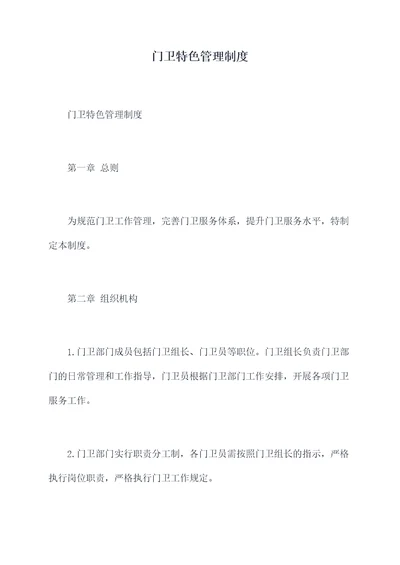 门卫特色管理制度

门卫特色管理制度

第一章 总则

为规范门卫工作管理，完善门卫服务体系，提升门卫服务水平，特制定本制度。

第二章 组织机构

1.门卫部门成员包括门卫组长、门卫员等职位。门卫组长负责门卫部门的日常管理和工作指导，门卫员根据门卫部门工作安排，开展各项门卫服务工作。

2.门卫部门实行职责分工制，各门卫员需按照门卫组长的指示，严格执行岗位职责，严格执行门卫工作规定。